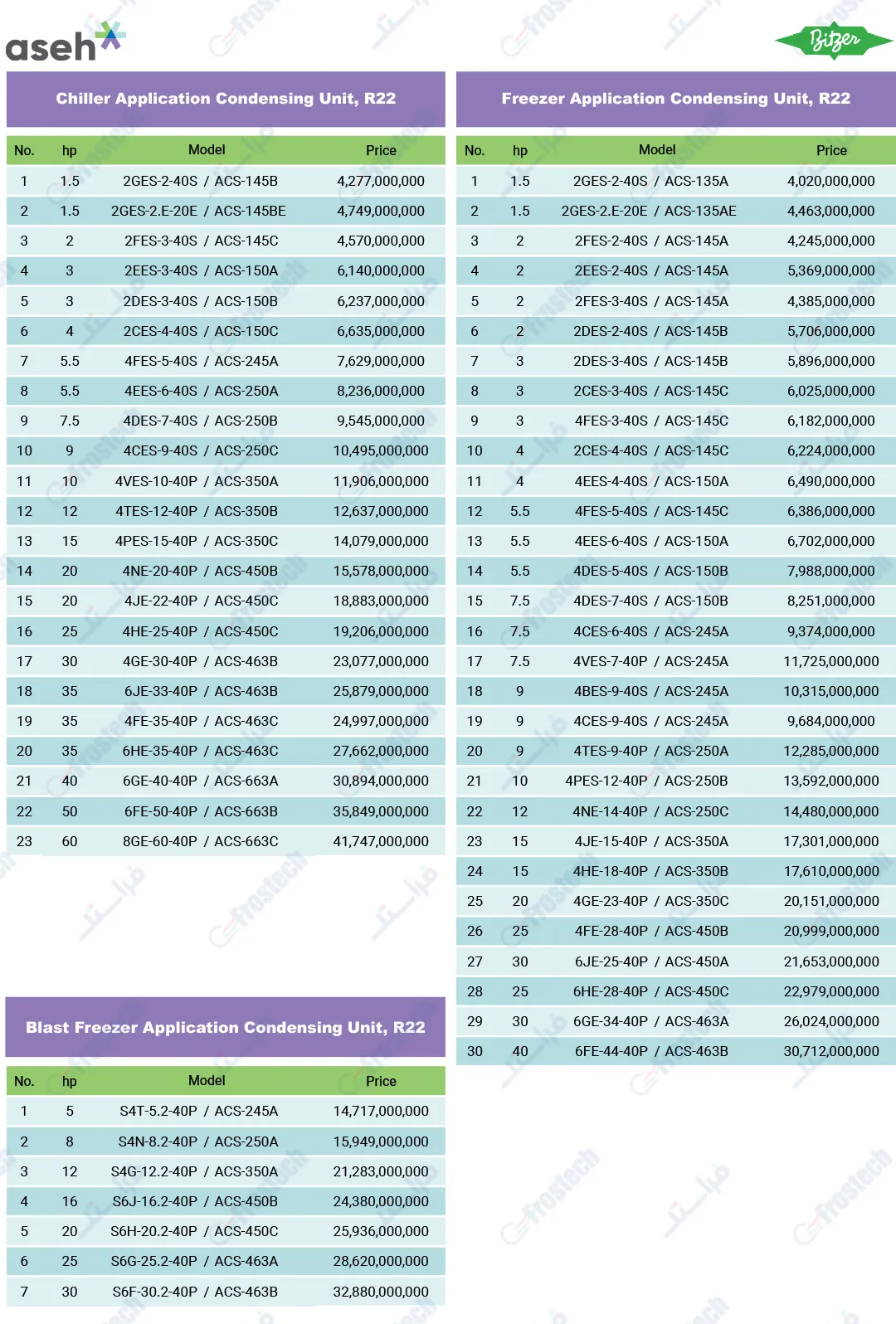 aseh

Bitzer

Chiller Application Condensing Unit, R22

| No. | hp | Model | Price |
|---|---|---|---|
| 1 | 1.5 | 2GES-2-40S / ACS-145B | 4,277,000,000 |
| 2 | 1.5 | 2GES-2.E-20E / ACS-145BE | 4,749,000,000 |
| 3 | 2 | 2FES-3-40S / ACS-145C | 4,570,000,000 |
| 4 | 3 | 2EES-3-40S / ACS-150A | 6,140,000,000 |
| 5 | 3 | 2DES-3-40S / ACS-150B | 6,237,000,000 |
| 6 | 4 | 2CES-4-40S / ACS-150C | 6,635,000,000 |
| 7 | 5.5 | 4FES-5-40S / ACS-245A | 7,629,000,000 |
| 8 | 5.5 | 4EES-6-40S / ACS-250A | 8,236,000,000 |
| 9 | 7.5 | 4DES-7-40S / ACS-250B | 9,545,000,000 |
| 10 | 9 | 4CES-9-40S / ACS-250C | 10,495,000,000 |
| 11 | 10 | 4VES-10-40P / ACS-350A | 11,906,000,000 |
| 12 | 12 | 4TES-12-40P / ACS-350B | 12,637,000,000 |
| 13 | 15 | 4PES-15-40P / ACS-350C | 14,079,000,000 |
| 14 | 20 | 4NE-20-40P / ACS-450B | 15,578,000,000 |
| 15 | 20 | 4JE-22-40P / ACS-450C | 18,883,000,000 |
| 16 | 25 | 4HE-25-40P / ACS-450C | 19,206,000,000 |
| 17 | 30 | 4GE-30-40P / ACS-463B | 23,077,000,000 |
| 18 | 35 | 6JE-33-40P / ACS-463B | 25,879,000,000 |
| 19 | 35 | 4FE-35-40P / ACS-463C | 24,997,000,000 |
| 20 | 35 | 6HE-35-40P / ACS-463C | 27,662,000,000 |
| 21 | 40 | 6GE-40-40P / ACS-663A | 30,894,000,000 |
| 22 | 50 | 6FE-50-40P / ACS-663B | 35,849,000,000 |
| 23 | 60 | 8GE-60-40P / ACS-663C | 41,747,000,000 |

Blast Freezer Application Condensing Unit, R22

| No. | hp | Model | Price |
|---|---|---|---|
| 1 | 5 | S4T-5.2-40P / ACS-245A | 14,717,000,000 |
| 2 | 8 | S4N-8.2-40P / ACS-250A | 15,949,000,000 |
| 3 | 12 | S4G-12.2-40P / ACS-350A | 21,283,000,000 |
| 4 | 16 | S6J-16.2-40P / ACS-450B | 24,380,000,000 |
| 5 | 20 | S6H-20.2-40P / ACS-450C | 25,936,000,000 |
| 6 | 25 | S6G-25.2-40P / ACS-463A | 28,620,000,000 |
| 7 | 30 | S6F-30.2-40P / ACS-463B | 32,880,000,000 |

Freezer Application Condensing Unit, R22

| No. | hp | Model | Price |
|---|---|---|---|
| 1 | 1.5 | 2GES-2-40S / ACS-135A | 4,020,000,000 |
| 2 | 1.5 | 2GES-2.E-20E / ACS-135AE | 4,463,000,000 |
| 3 | 2 | 2FES-2-40S / ACS-145A | 4,245,000,000 |
| 4 | 2 | 2EES-2-40S / ACS-145A | 5,369,000,000 |
| 5 | 2 | 2FES-3-40S / ACS-145A | 4,385,000,000 |
| 6 | 2 | 2DES-2-40S / ACS-145B | 5,706,000,000 |
| 7 | 3 | 2DES-3-40S / ACS-145B | 5,896,000,000 |
| 8 | 3 | 2CES-3-40S / ACS-145C | 6,025,000,000 |
| 9 | 3 | 4FES-3-40S / ACS-145C | 6,182,000,000 |
| 10 | 4 | 2CES-4-40S / ACS-145C | 6,224,000,000 |
| 11 | 4 | 4EES-4-40S / ACS-150A | 6,490,000,000 |
| 12 | 5.5 | 4FES-5-40S / ACS-145C | 6,386,000,000 |
| 13 | 5.5 | 4EES-6-40S / ACS-150A | 6,702,000,000 |
| 14 | 5.5 | 4DES-5-40S / ACS-150B | 7,988,000,000 |
| 15 | 7.5 | 4DES-7-40S / ACS-150B | 8,251,000,000 |
| 16 | 7.5 | 4CES-6-40S / ACS-245A | 9,374,000,000 |
| 17 | 7.5 | 4VES-7-40P / ACS-245A | 11,725,000,000 |
| 18 | 9 | 4BES-9-40S / ACS-245A | 10,315,000,000 |
| 19 | 9 | 4CES-9-40S / ACS-245A | 9,684,000,000 |
| 20 | 9 | 4TES-9-40P / ACS-250A | 12,285,000,000 |
| 21 | 10 | 4PES-12-40P / ACS-250B | 13,592,000,000 |
| 22 | 12 | 4NE-14-40P / ACS-250C | 14,480,000,000 |
| 23 | 15 | 4JE-15-40P / ACS-350A | 17,301,000,000 |
| 24 | 15 | 4HE-18-40P / ACS-350B | 17,610,000,000 |
| 25 | 20 | 4GE-23-40P / ACS-350C | 20,151,000,000 |
| 26 | 25 | 4FE-28-40P / ACS-450B | 20,999,000,000 |
| 27 | 30 | 6JE-25-40P / ACS-450A | 21,653,000,000 |
| 28 | 25 | 6HE-28-40P / ACS-450C | 22,979,000,000 |
| 29 | 30 | 6GE-34-40P / ACS-463A | 26,024,000,000 |
| 30 | 40 | 6FE-44-40P / ACS-463B | 30,712,000,000 |